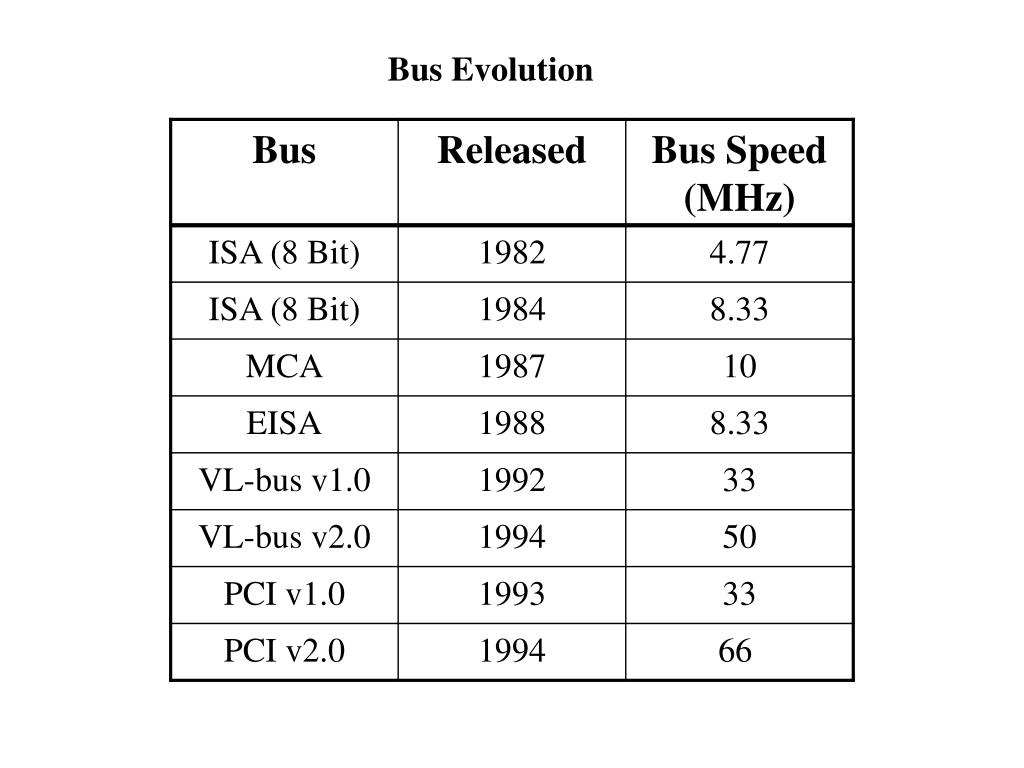 Bus Evolution

| Bus | Released | Bus Speed (MHz) |
|---|---|---|
| ISA (8 Bit) | 1982 | 4.77 |
| ISA (8 Bit) | 1984 | 8.33 |
| MCA | 1987 | 10 |
| EISA | 1988 | 8.33 |
| VL-bus v1.0 | 1992 | 33 |
| VL-bus v2.0 | 1994 | 50 |
| PCI v1.0 | 1993 | 33 |
| PCI v2.0 | 1994 | 66 |